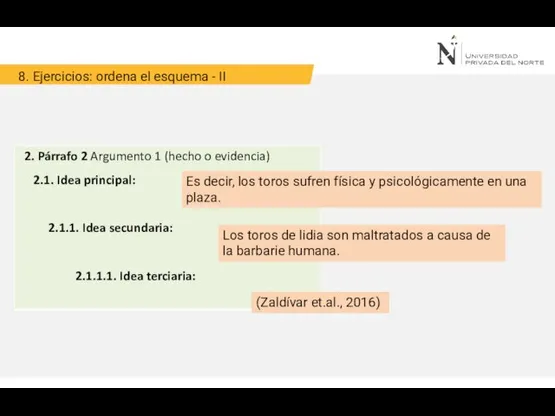 UNIVERSIDAD PRIVADA DEL NORTE

8. Ejercicios: ordena el esquema - II

2. Párrafo 2 Argumento 1 (hecho o evidencia)

2.1. Idea principal:

Es decir, los toros sufren física y psicológicamente en una plaza.

2.1.1. Idea secundaria:

Los toros de lidia son maltratados a causa de la barbarie humana.

2.1.1.1. Idea terciaria:

(Zaldívar et.al., 2016)